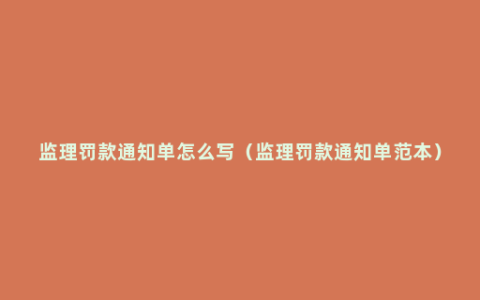 监理罚款通知单怎么写（监理罚款通知单范本）